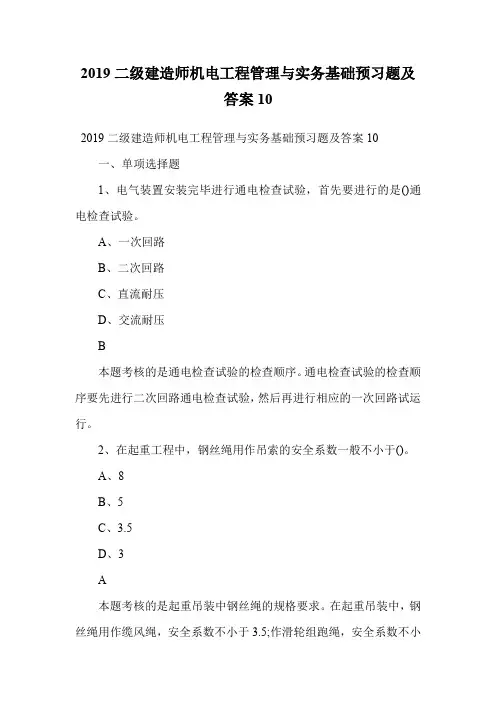 2019 二级建造师机电工程管理与实务基础预习题及答案 10

2019 二级建造师机电工程管理与实务基础预习题及答案 10

一、单项选择题

1、电气装置安装完毕进行通电检查试验，首先要进行的是()通电检查试验。

A、一次回路

B、二次回路

C、直流耐压

D、交流耐压

B

本题考核的是通电检查试验的检查顺序。通电检查试验的检查顺序要先进行二次回路通电检查试验，然后再进行相应的一次回路试运行。

2、在起重工程中，钢丝绳用作吊索的安全系数一般不小于()。

A、8

B、5

C、3.5

D、3

A

本题考核的是起重吊装中钢丝绳的规格要求。在起重吊装中，钢丝绳用作缆风绳，安全系数不小于 3.5;作滑轮组跑绳，安全系数不小